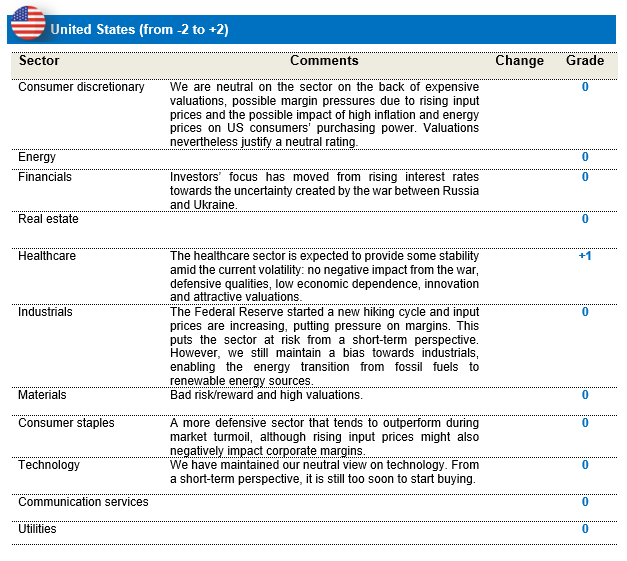 United States (from -2 to +2)

| Sector | Comments | Change | Grade |
|---|---|---|---|
| Consumer discretionary | We are neutral on the sector on the back of expensive valuations, possible margin pressures due to rising input prices and the possible impact of high inflation and energy prices on US consumers' purchasing power. Valuations nevertheless justify a neutral rating. | | 0 |
| Energy | | | 0 |
| Financials | Investors' focus has moved from rising interest rates towards the uncertainty created by the war between Russia and Ukraine. | | 0 |
| Real estate | | | 0 |
| Healthcare | The healthcare sector is expected to provide some stability amid the current volatility: no negative impact from the war, defensive qualities, low economic dependence, innovation and attractive valuations. | | +1 |
| Industrials | The Federal Reserve started a new hiking cycle and input prices are increasing, putting pressure on margins. This puts the sector at risk from a short-term perspective. However, we still maintain a bias towards industrials, enabling the energy transition from fossil fuels to renewable energy sources. | | 0 |
| Materials | Bad risk/reward and high valuations. | | 0 |
| Consumer staples | A more defensive sector that tends to outperform during market turmoil, although rising input prices might also negatively impact corporate margins. | | 0 |
| Technology | We have maintained our neutral view on technology. From a short-term perspective, it is still too soon to start buying. | | 0 |
| Communication services | | | 0 |
| Utilities | | | 0 |